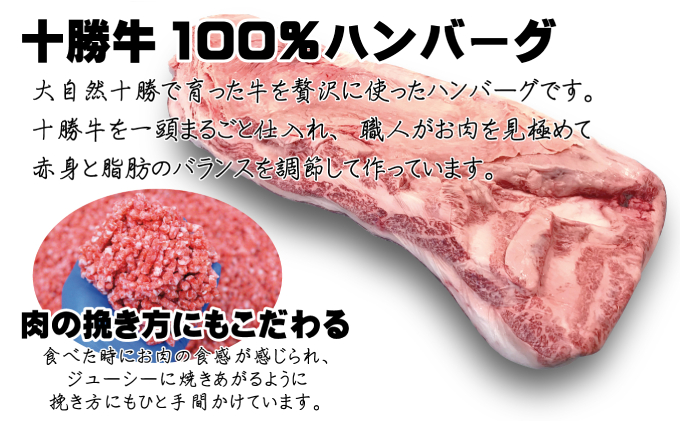 十勝牛 100%ハンバーグ

大自然十勝で育った牛を贅沢に使ったハンバーグです。
十勝牛を一頭まるごと仕入れ、職人がお肉を見極めて
赤身と脂肪のバランスを調節して作っています。

肉の挽き方にもこだわる

食べた時にお肉の食感が感じられ、
ジューシーに焼きあがるように
挽き方にもひと手間かけています。